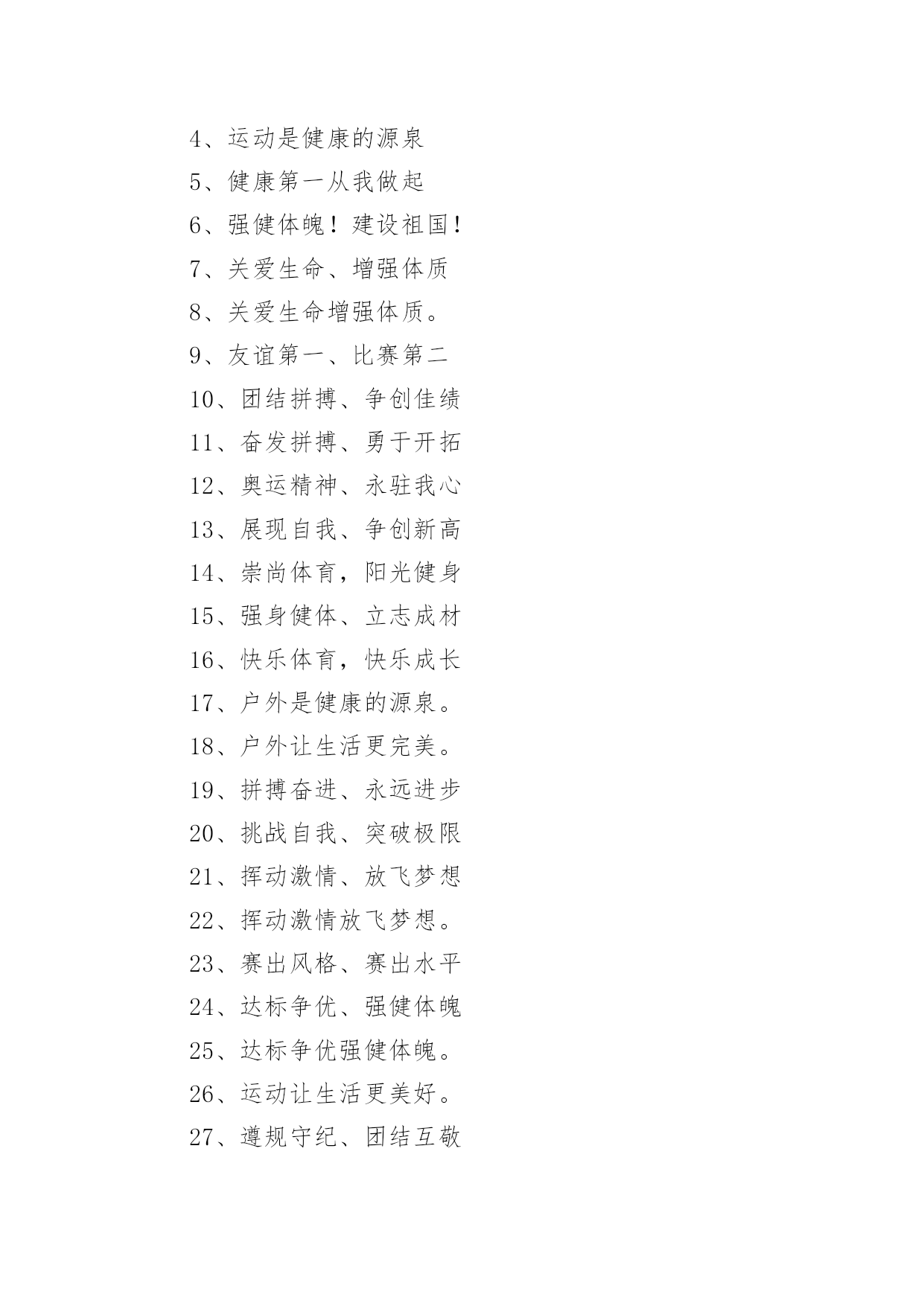 4、运动是健康的源泉
5、健康第一从我做起
6、强健体魄！建设祖国！
7、关爱生命、增强体质
8、关爱生命增强体质。
9、友谊第一、比赛第二
10、团结拼搏、争创佳绩
11、奋发拼搏、勇于开拓
12、奥运精神、永驻我心
13、展现自我、争创新高
14、崇尚体育，阳光健身
15、强身健体、立志成材
16、快乐体育，快乐成长
17、户外是健康的源泉。
18、户外让生活更完美。
19、拼搏奋进、永远进步
20、挑战自我、突破极限
21、挥动激情、放飞梦想
22、挥动激情放飞梦想。
23、赛出风格、赛出水平
24、达标争优、强健体魄
25、达标争优强健体魄。
26、运动让生活更美好。
27、遵规守纪、团结互敬